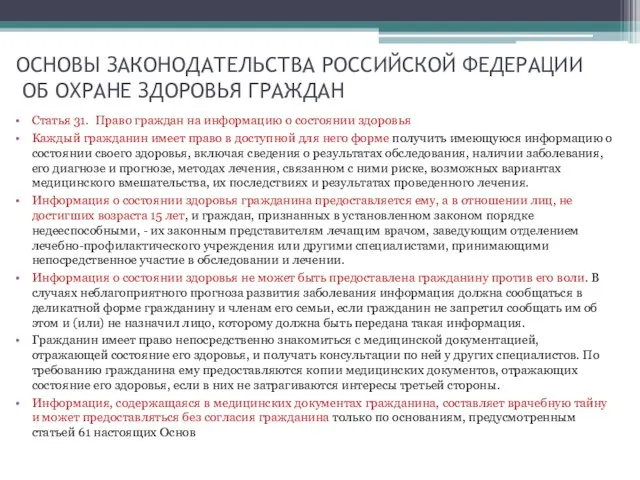 ОСНОВЫ ЗАКОНОДАТЕЛЬСТВА РОССИЙСКОЙ ФЕДЕРАЦИИ ОБ ОХРАНЕ ЗДОРОВЬЯ ГРАЖДАН

• Статья 31. Право граждан на информацию о состоянии здоровья

• Каждый гражданин имеет право в доступной для него форме получить имеющуюся информацию о состоянии своего здоровья, включая сведения о результатах обследования, наличии заболевания, его диагнозе и прогнозе, методах лечения, связанном с ними риске, возможных вариантах медицинского вмешательства, их последствиях и результатах проведенного лечения.

• Информация о состоянии здоровья гражданина предоставляется ему, а в отношении лиц, не достигших возраста 15 лет, и граждан, признанных в установленном законом порядке недееспособными, - их законным представителям лечащим врачом, заведующим отделением лечебно-профилактического учреждения или другими специалистами, принимающими непосредственное участие в обследовании и лечении.

• Информация о состоянии здоровья не может быть предоставлена гражданину против его воли. В случаях неблагоприятного прогноза развития заболевания информация должна сообщаться в деликатной форме гражданину и членам его семьи, если гражданин не запретил сообщать им об этом и (или) не назначил лицо, которому должна быть передана такая информация.

• Гражданин имеет право непосредственно знакомиться с медицинской документацией, отражающей состояние его здоровья, и получать консультации по ней у других специалистов. По требованию гражданина ему предоставляются копии медицинских документов, отражающих состояние его здоровья, если в них не затрагиваются интересы третьей стороны.

• Информация, содержащаяся в медицинских документах гражданина, составляет врачебную тайну и может предоставляться без согласия гражданина только по основаниям, предусмотренным статьей 61 настоящих Основ